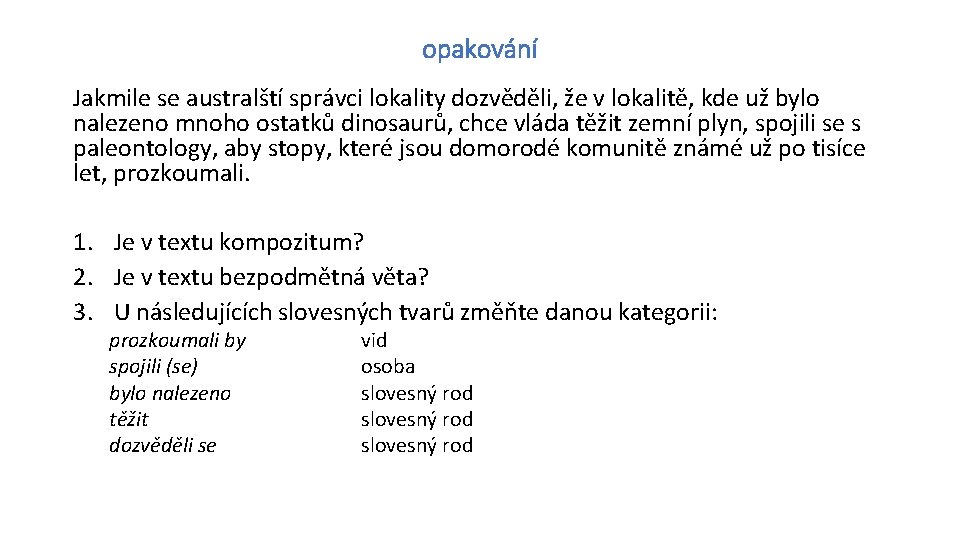 opakování

Jakmile se australští správci lokality dozvěděli, že v lokalitě, kde už bylo nalezeno mnoho ostatků dinosaurů, chce vláda těžit zemní plyn, spojili se s paleontology, aby stopy, které jsou domorodé komunitě známé už po tisíce let, prozkoumali.

1. Je v textu kompozitum?
2. Je v textu bezpodmětná věta?
3. U následujících slovesných tvarů změňte danou kategorii:

| | |
|---|---|
| prozkoumali by | vid |
| spojili (se) | osoba |
| bylo nalezeno | slovesný rod |
| těžit | slovesný rod |
| dozvěděli se | slovesný rod |